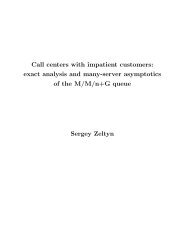 Call centers with impatient customers: exact analysis and many-server asymptotics of the M/M/n+G queue

Sergey Zeltyn